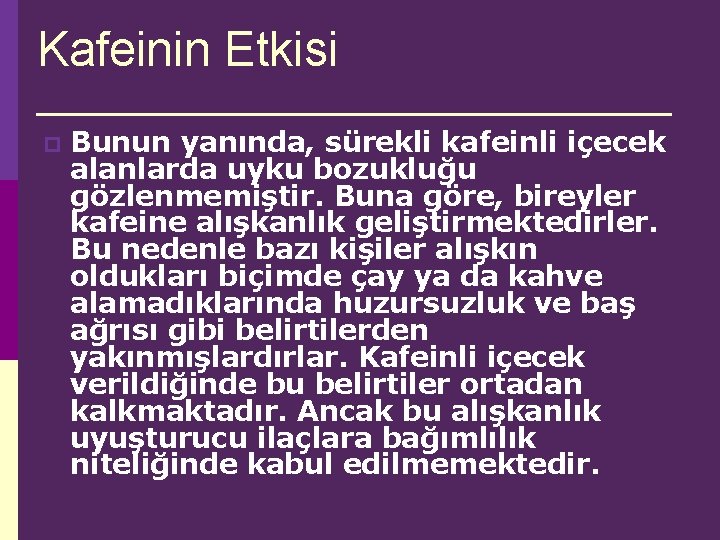 Kafeinin Etkisi

Bunun yanında, sürekli kafeinli içecek alanlarda uyku bozukluğu gözlenmemiştir. Buna göre, bireyler kafeine alışkanlık geliştirmektedirler. Bu nedenle bazı kişiler alışkın oldukları biçimde çay ya da kahve alamadıklarında huzursuzluk ve baş ağrısı gibi belirtilerden yakınmışlardırlar. Kafeinli içecek verildiğinde bu belirtiler ortadan kalkmaktadır. Ancak bu alışkanlık uyuşturucu ilaçlara bağımlılık niteliğinde kabul edilmemektedir.